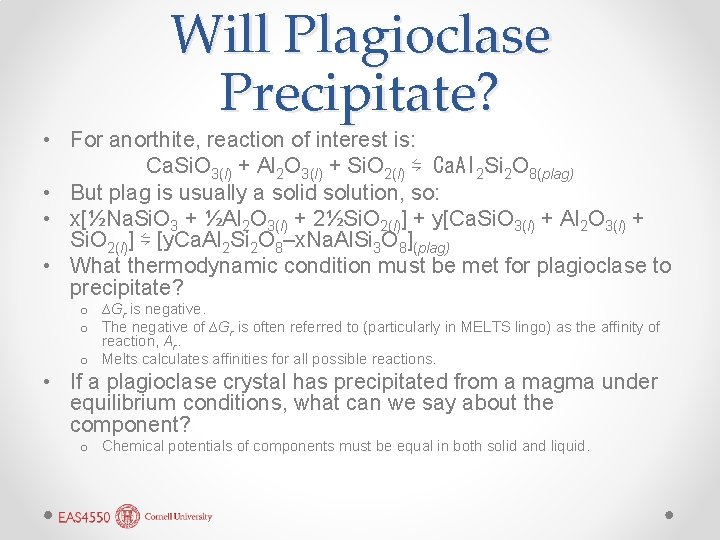 Will Plagioclase Precipitate?

• For anorthite, reaction of interest is:
$CaSiO_{3(l)} + Al_2O_{3(l)} + SiO_{2(l)} \rightleftharpoons CaAl_2Si_2O_{8(plag)}$

• But plag is usually a solid solution, so:

• $x[½NaSiO_3 + ½Al_2O_{3(l)} + 2½SiO_{2(l)}] + y[CaSiO_{3(l)} + Al_2O_{3(l)} + SiO_{2(l)}] \rightleftharpoons [yCaAl_2Si_2O_8–xNaAlSi_3O_8]_{(plag)}$

• What thermodynamic condition must be met for plagioclase to precipitate?

o $\Delta G_r$ is negative.

o The negative of $\Delta G_r$ is often referred to (particularly in MELTS lingo) as the affinity of reaction, $A_r$.

o Melts calculates affinities for all possible reactions.

• If a plagioclase crystal has precipitated from a magma under equilibrium conditions, what can we say about the component?

o Chemical potentials of components must be equal in both solid and liquid.

EAS4550 Cornell University